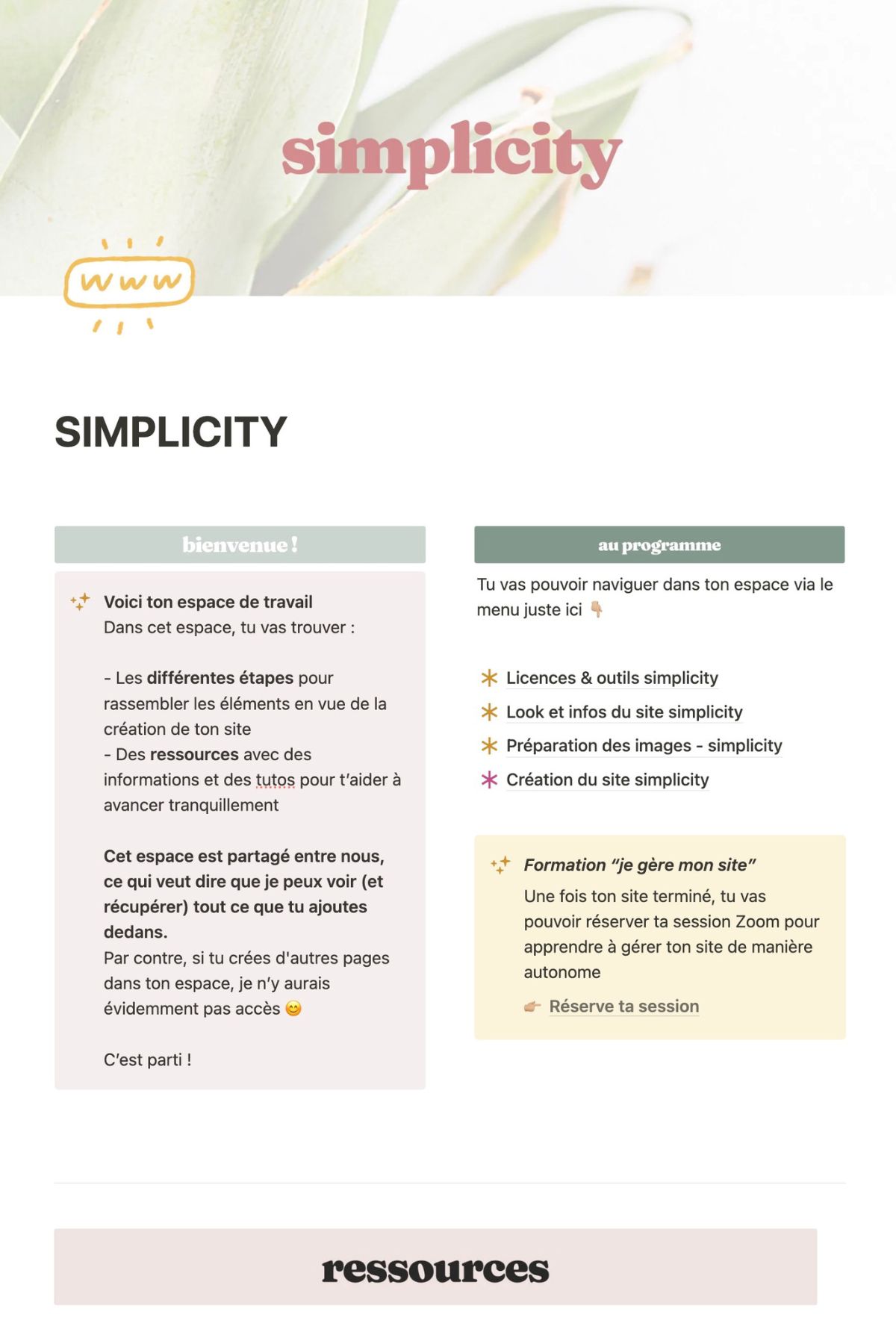 simplicity

www

SIMPLICITY

bienvenue !

Voici ton espace de travail
Dans cet espace, tu vas trouver :

- Les différentes étapes pour rassembler les éléments en vue de la création de ton site
- Des ressources avec des informations et des tutos pour t'aider à avancer tranquillement

Cet espace est partagé entre nous, ce qui veut dire que je peux voir (et récupérer) tout ce que tu ajoutes dedans.
Par contre, si tu crées d'autres pages dans ton espace, je n'y aurais évidemment pas accès 😊

C'est parti !

au programme

Tu vas pouvoir naviguer dans ton espace via le menu juste ici 👇

Licences & outils simplicity
Look et infos du site simplicity
Préparation des images - simplicity
Création du site simplicity

Formation "je gère mon site"
Une fois ton site terminé, tu vas pouvoir réserver ta session Zoom pour apprendre à gérer ton site de manière autonome
👉 Réserve ta session

ressources